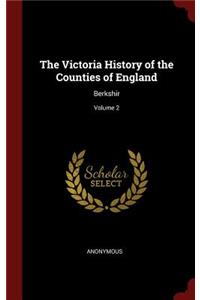 The Victoria History of the Counties of England

Berkshir

Volume 2

Scholar
SELECT

ANONYMOUS